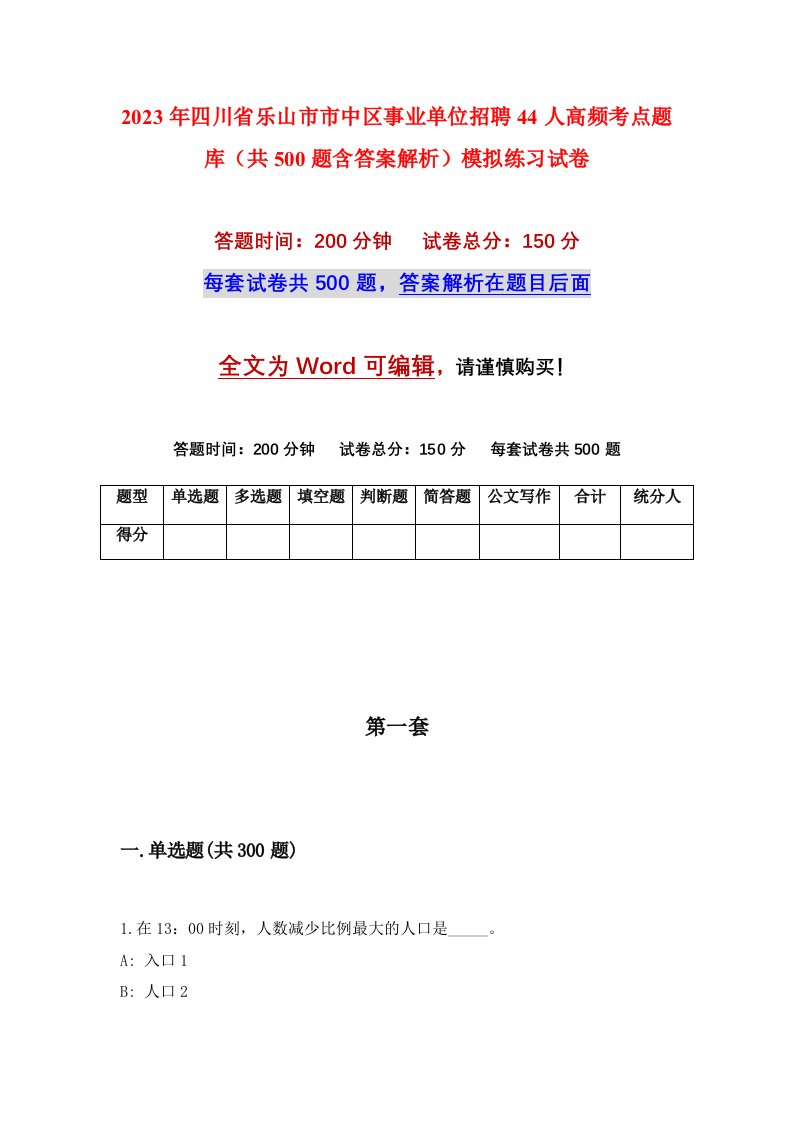 2023年四川省乐山市市中区事业单位招聘44人高频考点题库（共500题含答案解析）模拟练习试卷

答题时间：200分钟　　试卷总分：150分

每套试卷共500题，答案解析在题目后面

全文为Word可编辑，请谨慎购买！

答题时间：200分钟　　试卷总分：150分　　每套试卷共500题

| 题型 | 单选题 | 多选题 | 填空题 | 判断题 | 简答题 | 公文写作 | 合计 | 统分人 |
|---|---|---|---|---|---|---|---|---|
| 得分 | | | | | | | | |

第一套

一.单选题(共300题)

1.在13：00时刻，人数减少比例最大的人口是_____。

A: 入口1

B: 人口2